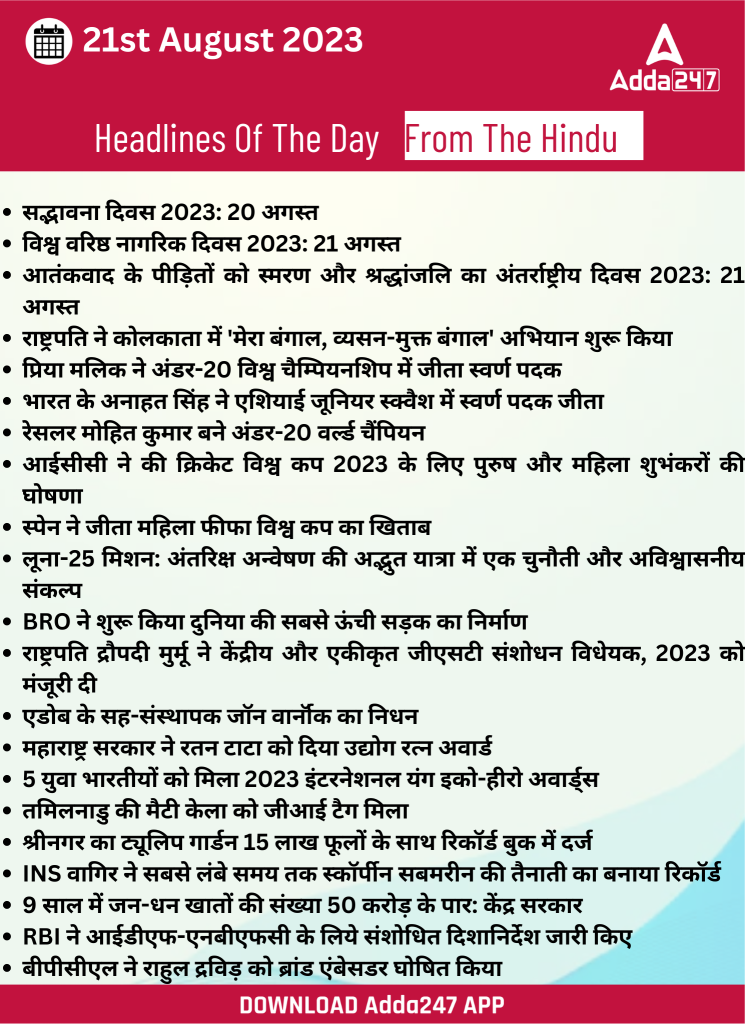 21st August 2023

Adda247

Headlines Of The Day From The Hindu

- सद्भावना दिवस 2023: 20 अगस्त
- विश्व वरिष्ठ नागरिक दिवस 2023: 21 अगस्त
- आतंकवाद के पीड़ितों को स्मरण और श्रद्धांजलि का अंतर्राष्ट्रीय दिवस 2023: 21 अगस्त
- राष्ट्रपति ने कोलकाता में 'मेरा बंगाल, व्यसन-मुक्त बंगाल' अभियान शुरू किया
- प्रिया मलिक ने अंडर-20 विश्व चैम्पियनशिप में जीता स्वर्ण पदक
- भारत के अनाहत सिंह ने एशियाई जूनियर स्क्वैश में स्वर्ण पदक जीता
- रेसलर मोहित कुमार बने अंडर-20 वर्ल्ड चैंपियन
- आईसीसी ने की क्रिकेट विश्व कप 2023 के लिए पुरुष और महिला शुभंकरों की घोषणा
- स्पेन ने जीता महिला फीफा विश्व कप का खिताब
- लूना-25 मिशन: अंतरिक्ष अन्वेषण की अद्भुत यात्रा में एक चुनौती और अविश्वासनीय संकल्प
- BRO ने शुरू किया दुनिया की सबसे ऊंची सड़क का निर्माण
- राष्ट्रपति द्रौपदी मुर्मू ने केंद्रीय और एकीकृत जीएसटी संशोधन विधेयक, 2023 को मंजूरी दी
- एडोब के सह-संस्थापक जॉन वार्नोक का निधन
- महाराष्ट्र सरकार ने रतन टाटा को दिया उद्योग रत्न अवार्ड
- 5 युवा भारतीयों को मिला 2023 इंटरनेशनल यंग इको-हीरो अवार्ड्स
- तमिलनाडु की मैटी केला को जीआई टैग मिला
- श्रीनगर का ट्यूलिप गार्डन 15 लाख फूलों के साथ रिकॉर्ड बुक में दर्ज
- INS वागिर ने सबसे लंबे समय तक स्कॉर्पीन सबमरीन की तैनाती का बनाया रिकॉर्ड
- 9 साल में जन-धन खातों की संख्या 50 करोड़ के पार: केंद्र सरकार
- RBI ने आईडीएफ-एनबीएफसी के लिये संशोधित दिशानिर्देश जारी किए
- बीपीसीएल ने राहुल द्रविड़ को ब्रांड एंबेसडर घोषित किया

DOWNLOAD Adda247 APP